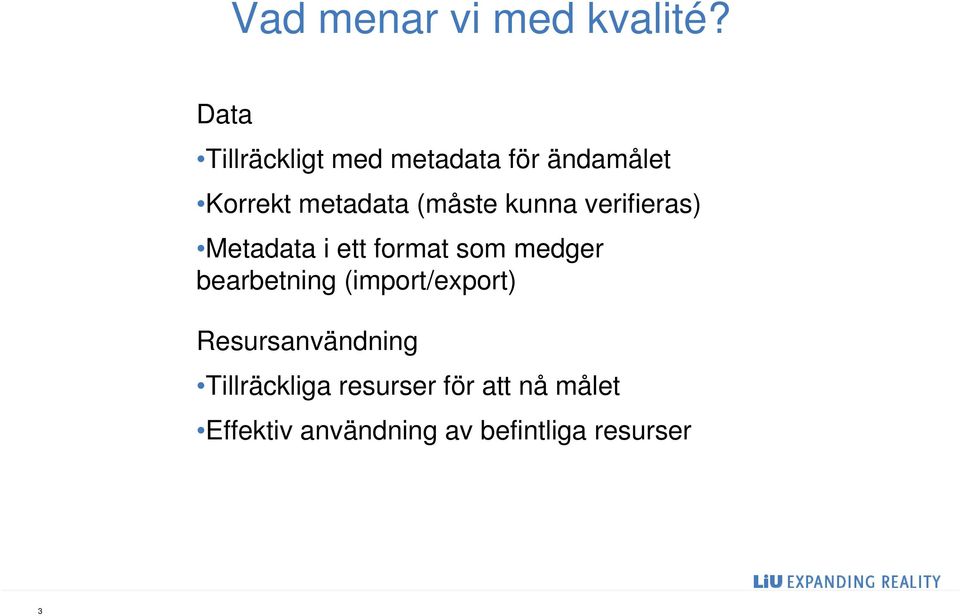 Vad menar vi med kvalité?

Data

•Tillräckligt med metadata för ändamålet

•Korrekt metadata (måste kunna verifieras)

•Metadata i ett format som medger bearbetning (import/export)

Resursanvändning

•Tillräckliga resurser för att nå målet

•Effektiv användning av befintliga resurser

LiU EXPANDING REALITY

3